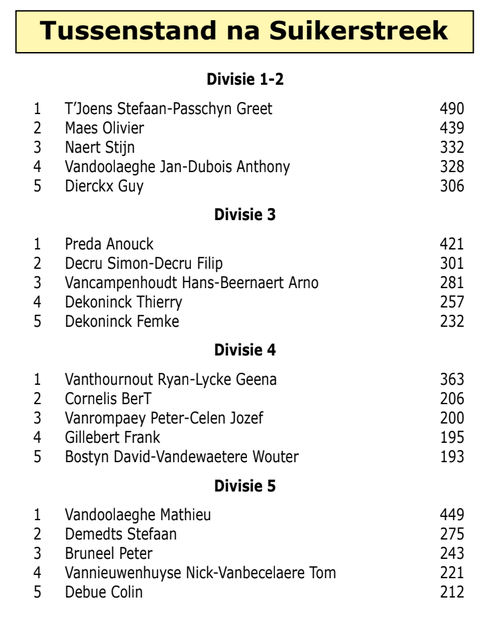 Tussenstand na Suikerstreek

Divisie 1-2

1 T'Joens Stefaan-Passchyn Greet 490
2 Maes Olivier 439
3 Naert Stijn 332
4 Vandoolaeghe Jan-Dubois Anthony 328
5 Dierckx Guy 306

Divisie 3

1 Preda Anouck 421
2 Decru Simon-Decru Filip 301
3 Vancampenhoudt Hans-Beernaert Arno 281
4 Dekoninck Thierry 257
5 Dekoninck Femke 232

Divisie 4

1 Vanthournout Ryan-Lycke Geena 363
2 Cornelis BerT 206
3 Vanrompaey Peter-Celen Jozef 200
4 Gillebert Frank 195
5 Bostyn David-Vandewaetere Wouter 193

Divisie 5

1 Vandoolaeghe Mathieu 449
2 Demedts Stefaan 275
3 Bruneel Peter 243
4 Vannieuwenhuyse Nick-Vanbecelaere Tom 221
5 Debue Colin 212